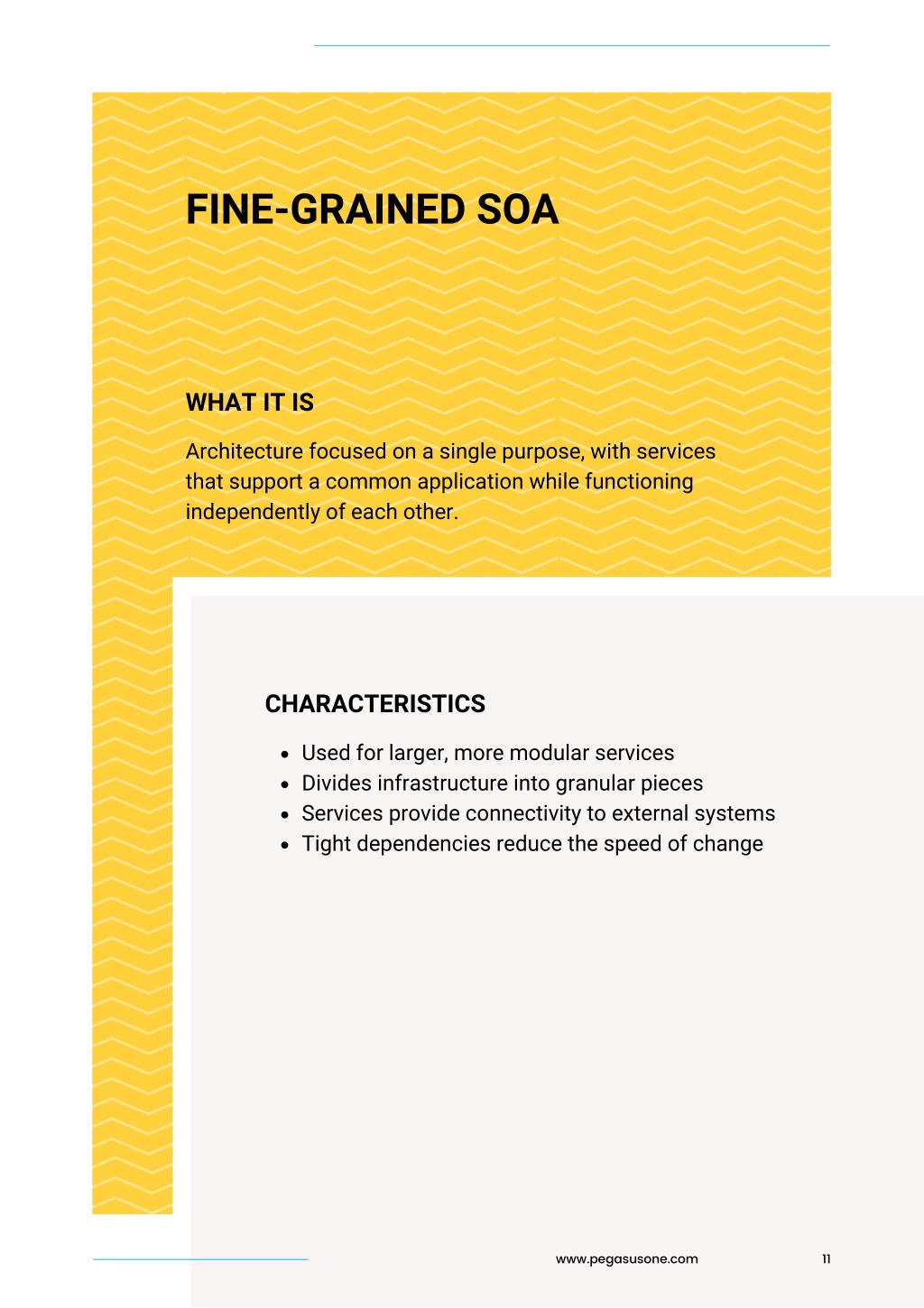 FINE-GRAINED SOA

WHAT IT IS

Architecture focused on a single purpose, with services that support a common application while functioning independently of each other.

CHARACTERISTICS

- Used for larger, more modular services
- Divides infrastructure into granular pieces
- Services provide connectivity to external systems
- Tight dependencies reduce the speed of change

www.pegasusone.com

11